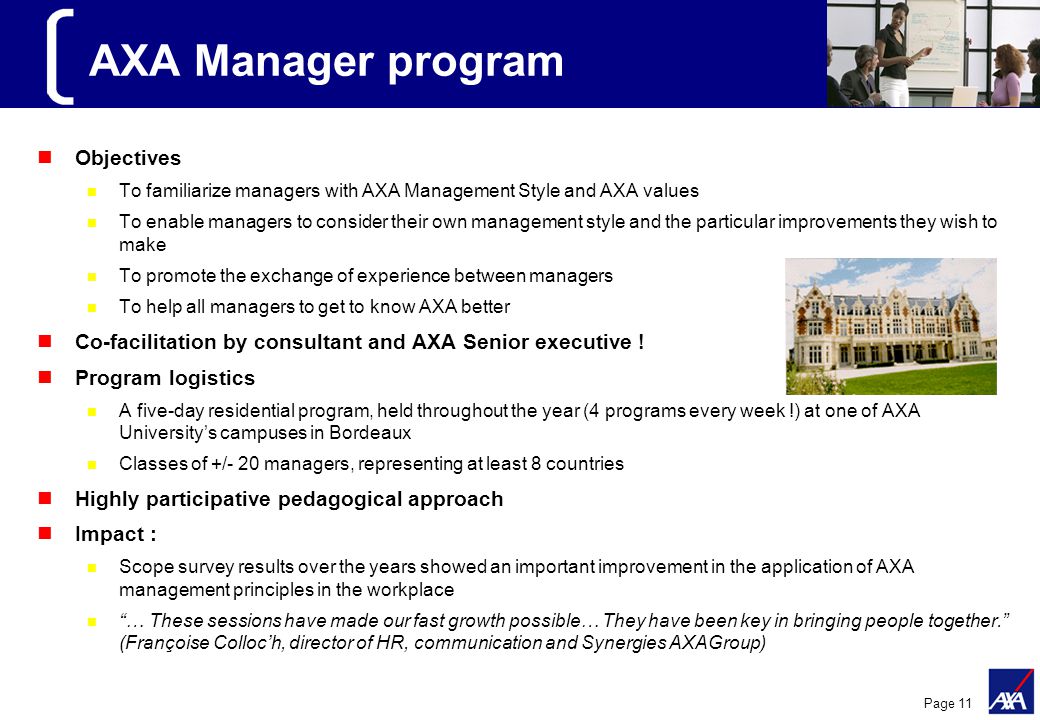 AXA Manager program

Objectives

To familiarize managers with AXA Management Style and AXA values

To enable managers to consider their own management style and the particular improvements they wish to make

To promote the exchange of experience between managers

To help all managers to get to know AXA better

Co-facilitation by consultant and AXA Senior executive !

Program logistics

A five-day residential program, held throughout the year (4 programs every week !) at one of AXA University's campuses in Bordeaux

Classes of +/- 20 managers, representing at least 8 countries

Highly participative pedagogical approach

Impact :

Scope survey results over the years showed an important improvement in the application of AXA management principles in the workplace

"… These sessions have made our fast growth possible… They have been key in bringing people together." (Françoise Colloc'h, director of HR, communication and Synergies AXAGroup)

Page 11

AXA